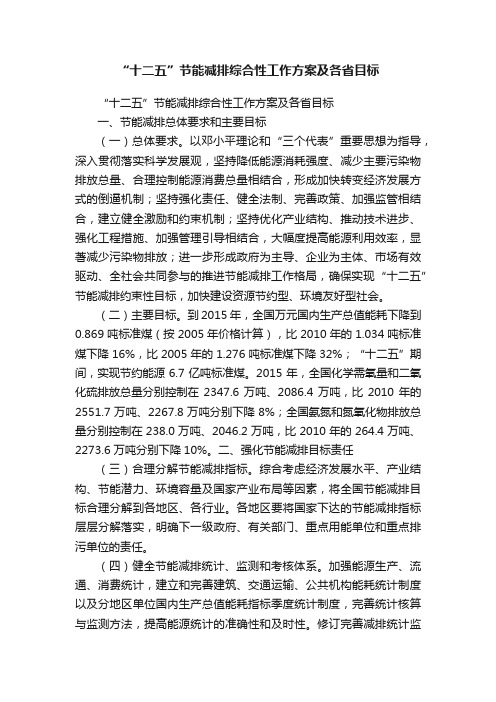 “十二五”节能减排综合性工作方案及各省目标

“十二五”节能减排综合性工作方案及各省目标

一、节能减排总体要求和主要目标

（一）总体要求。以邓小平理论和“三个代表”重要思想为指导，深入贯彻落实科学发展观，坚持降低能源消耗强度、减少主要污染物排放总量、合理控制能源消费总量相结合，形成加快转变经济发展方式的倒逼机制；坚持强化责任、健全法制、完善政策、加强监管相结合，建立健全激励和约束机制；坚持优化产业结构、推动技术进步、强化工程措施、加强管理引导相结合，大幅度提高能源利用效率，显著减少污染物排放；进一步形成政府为主导、企业为主体、市场有效驱动、全社会共同参与的推进节能减排工作格局，确保实现“十二五”节能减排约束性目标，加快建设资源节约型、环境友好型社会。

（二）主要目标。到 2015 年，全国万元国内生产总值能耗下降到 0.869 吨标准煤（按 2005 年价格计算），比 2010 年的 1.034 吨标准煤下降 16%，比 2005 年的 1.276 吨标准煤下降 32%；“十二五”期间，实现节约能源 6.7 亿吨标准煤。2015 年，全国化学需氧量和二氧化硫排放总量分别控制在 2347.6 万吨、2086.4 万吨，比 2010 年的 2551.7 万吨、2267.8 万吨分别下降 8%；全国氨氮和氮氧化物排放总量分别控制在 238.0 万吨、2046.2 万吨，比 2010 年的 264.4 万吨、2273.6 万吨分别下降 10%。二、强化节能减排目标责任

（三）合理分解节能减排指标。综合考虑经济发展水平、产业结构、节能潜力、环境容量及国家产业布局等因素，将全国节能减排目标合理分解到各地区、各行业。各地区要将国家下达的节能减排指标层层分解落实，明确下一级政府、有关部门、重点用能单位和重点排污单位的责任。

（四）健全节能减排统计、监测和考核体系。加强能源生产、流通、消费统计，建立和完善建筑、交通运输、公共机构能耗统计制度以及分地区单位国内生产总值能耗指标季度统计制度，完善统计核算与监测方法，提高能源统计的准确性和及时性。修订完善减排统计监